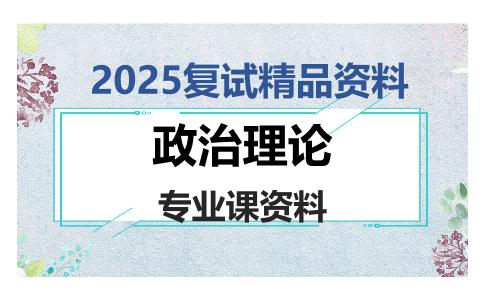 2025复试精品资料

政治理论

专业课资料